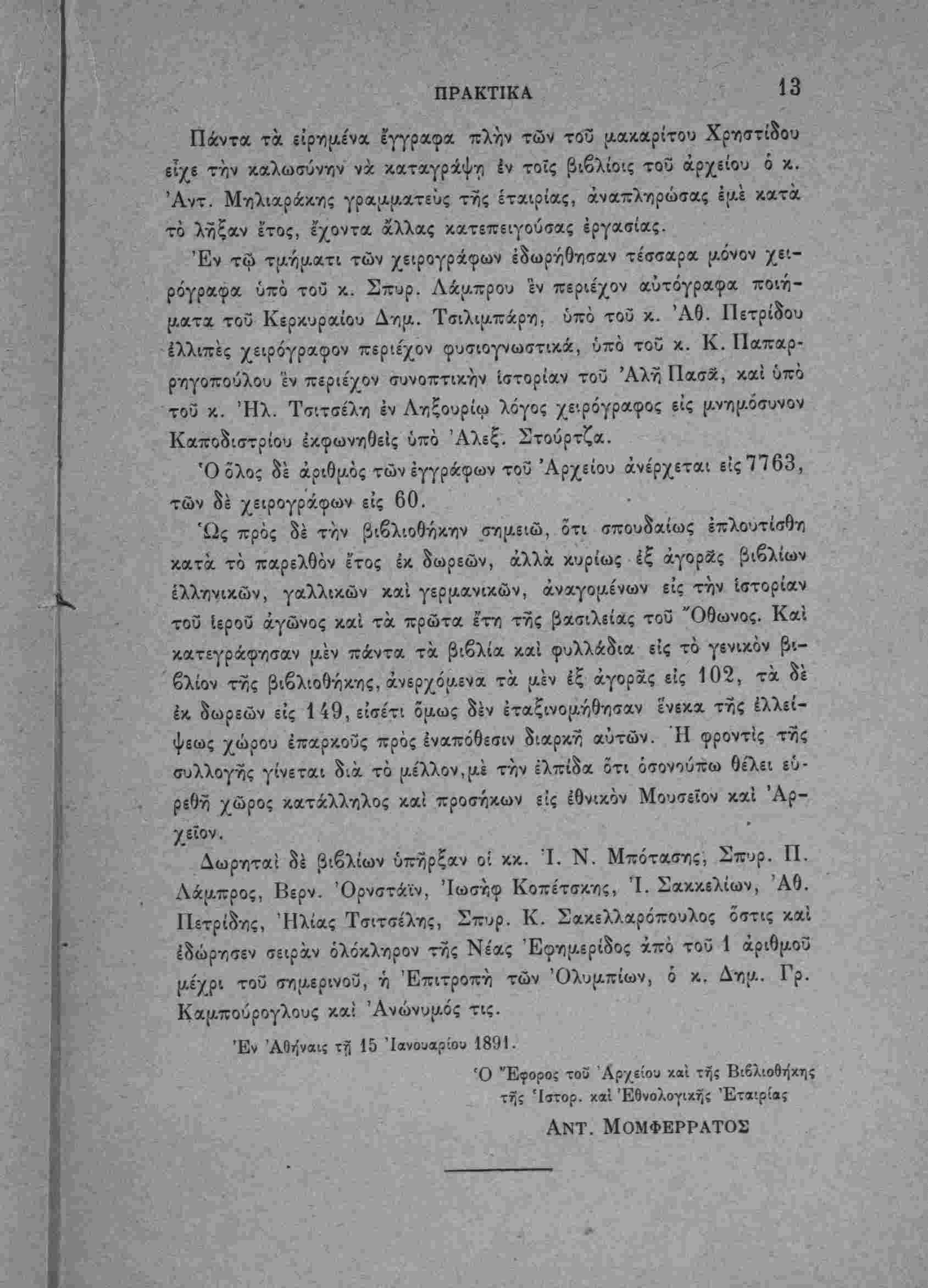 ΠΡΑΚΤΙΚΑ 13

Πάντα τὰ εἰρημένα ἔγγραφα πλὴν τῶν τοῦ μακαρίτου Χρηστίδου εἶχε τὴν καλωσύνην νὰ καταγράψῃ ἐν τοῖς βιβλίοις τοῦ ἀρχείου ὁ κ. Ἀντ. Μηλιαράκης γραμματεὺς τῆς ἑταιρίας, ἀναπληρώσας ἐμὲ κατὰ τὸ λῆξαν ἔτος, ἔχοντα ἄλλας κατεπειγούσας ἐργασίας.

Ἐν τῷ τμήματι τῶν χειρογράφων ἐδωρήθησαν τέσσαρα μόνον χειρόγραφα ὑπὸ τοῦ κ. Σπυρ. Λάμπρου ἓν περιέχον αὐτόγραφα ποιήματα τοῦ Κερκυραίου Δημ. Τσιλιμπάρη, ὑπὸ τοῦ κ. Ἀθ. Πετρίδου ἐλλιπὲς χειρόγραφον περιέχον φυσιογνωστικά, ὑπὸ τοῦ κ. Κ. Παπαρρηγοπούλου ἓν περιέχον συνοπτικὴν ἱστορίαν τοῦ Ἀλῆ Πασᾶ, καὶ ὑπὸ τοῦ κ. Ἠλ. Τσιτσέλη ἐν Ληξουρίῳ λόγος χειρόγραφος εἰς μνημόσυνον Καποδιστρίου ἐκφωνηθεὶς ὑπὸ Ἀλεξ. Στούρτζα.

Ὁ ὅλος δὲ ἀριθμὸς τῶν ἐγγράφων τοῦ Ἀρχείου ἀνέρχεται εἰς 7763, τῶν δὲ χειρογράφων εἰς 60.

Ὡς πρὸς δὲ τὴν βιβλιοθήκην σημειῶ, ὅτι σπουδαίως ἐπλουτίσθη κατὰ τὸ παρελθὸν ἔτος ἐκ δωρεῶν, ἀλλὰ κυρίως ἐξ ἀγορᾶς βιβλίων ἑλληνικῶν, γαλλικῶν καὶ γερμανικῶν, ἀναγομένων εἰς τὴν ἱστορίαν τοῦ ἱεροῦ ἀγῶνος καὶ τὰ πρῶτα ἔτη τῆς βασιλείας τοῦ Ὄθωνος. Καὶ κατεγράφησαν μὲν πάντα τὰ βιβλία καὶ φυλλάδια εἰς τὸ γενικὸν βιβλίον τῆς βιβλιοθήκης, ἀνερχόμενα τὰ μὲν ἐξ ἀγορᾶς εἰς 102, τὰ δὲ ἐκ δωρεῶν εἰς 149, εἰσέτι ὅμως δὲν ἐταξινομήθησαν ἕνεκα τῆς ἐλλείψεως χώρου ἐπαρκοῦς πρὸς ἐναπόθεσιν διαρκῆ αὐτῶν. Ἡ φροντὶς τῆς συλλογῆς γίνεται διὰ τὸ μέλλον, μὲ τὴν ἐλπίδα ὅτι ὁσονούπω θέλει εὑρεθῆ χῶρος κατάλληλος καὶ προσήκων εἰς ἐθνικὸν Μουσεῖον καὶ Ἀρχεῖον.

Δωρηταὶ δὲ βιβλίων ὑπῆρξαν οἱ κκ. Ἰ. Ν. Μπότασης, Σπυρ. Π. Λάμπρος, Βερν. Ὀρνστάϊν, Ἰωσὴφ Κοπέτσκης, Ἰ. Σακκελίων, Ἀθ. Πετρίδης, Ἠλίας Τσιτσέλης, Σπυρ. Κ. Σακελλαρόπουλος ὅστις καὶ ἐδώρησεν σειρὰν ὁλόκληρον τῆς Νέας Ἐφημερίδος ἀπὸ τοῦ 1 ἀριθμοῦ μέχρι τοῦ σημερινοῦ, ἡ Ἐπιτροπὴ τῶν Ὀλυμπίων, ὁ κ. Δημ. Γρ. Καμπούρογλους καὶ Ἀνώνυμός τις.

Ἐν Ἀθήναις τῇ 15 Ἰανουαρίου 1891.

Ὁ Ἔφορος τοῦ Ἀρχείου καὶ τῆς Βιβλιοθήκης τῆς Ἱστορ. καὶ Ἐθνολογικῆς Ἑταιρίας
ΑΝΤ. ΜΟΜΦΕΡΡΑΤΟΣ